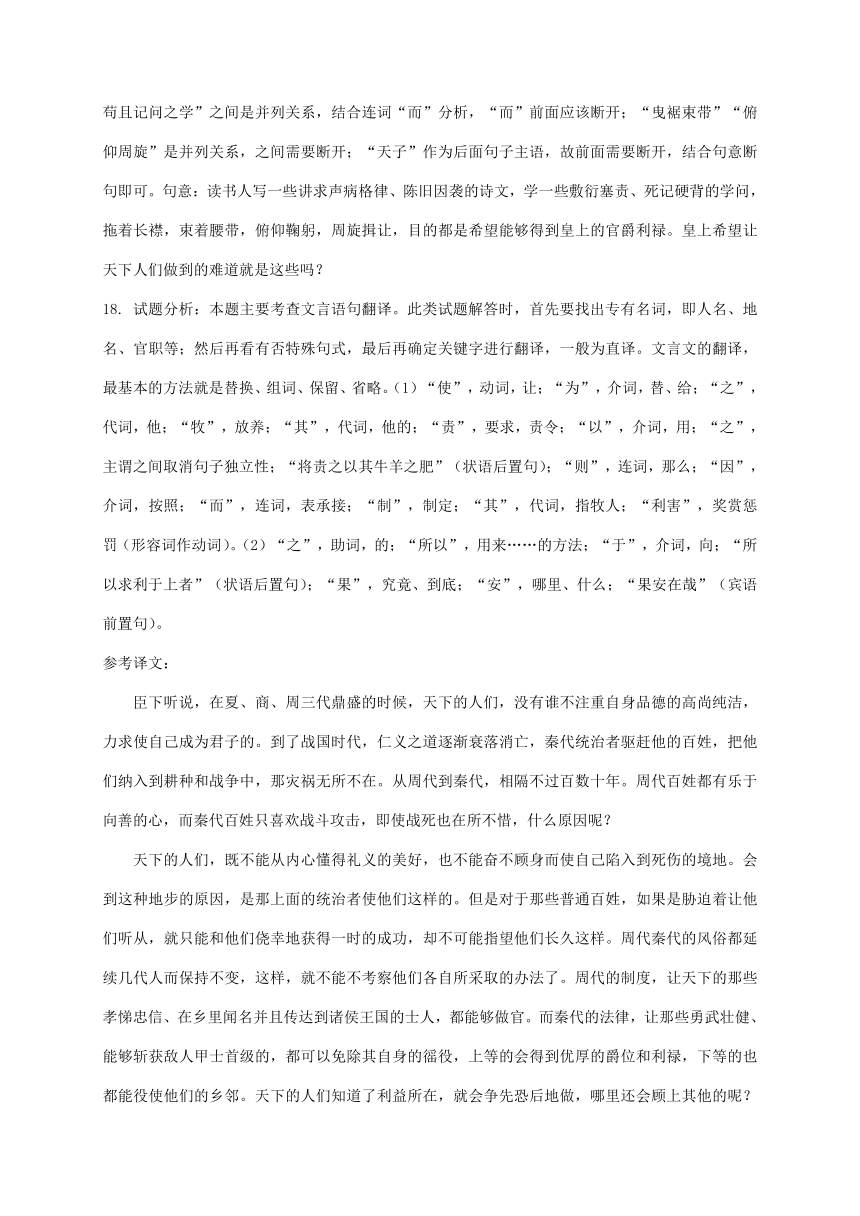 苟且记问之学”之间是并列关系，结合连词“而”分析，“而”前面应该断开；“曳裾束带”“俯仰周旋”是并列关系，之间需要断开；“天子”作为后面句子主语，故前面需要断开，结合句意断句即可。句意：读书人写一些讲求声病格律、陈旧因袭的诗文，学一些敷衍塞责、死记硬背的学问，拖着长襟，束着腰带，俯仰鞠躬，周旋揖让，目的都是希望能够得到皇上的官爵利禄。皇上希望让天下人们做到的难道就是这些吗？

18. 试题分析：本题主要考查文言语句翻译。此类试题解答时，首先要找出专有名词，即人名、地名、官职等；然后再看有否特殊句式，最后再确定关键字进行翻译，一般为直译。文言文的翻译，最基本的方法就是替换、组词、保留、省略。(1)“使”，动词，让；“为”，介词，替、给；“之”，代词，他；“牧”，放养；“其”，代词，他的；“责”，要求，责令；“以”，介词，用；“之”，主谓之间取消句子独立性；“将责之以其牛羊之肥”（状语后置句）；“则”，连词，那么；“因”，介词，按照；“而”，连词，表承接；“制”，制定；“其”，代词，指牧人；“利害”，奖赏惩罚（形容词作动词）。(2)“之”，助词，的；“所以”，用来……的方法；“于”，介词，向；“所以求利于上者”（状语后置句）；“果”，究竟、到底；“安”，哪里、什么；“果安在哉”（宾语前置句）。

参考译文：

臣下听说，在夏、商、周三代鼎盛的时候，天下的人们，没有谁不注重自身品德的高尚纯洁，力求使自己成为君子的。到了战国时代，仁义之道逐渐衰落消亡，秦代统治者驱赶他的百姓，把他们纳入到耕种和战争中，那灾祸无所不在。从周代到秦代，相隔不过百数十年。周代百姓都有乐于向善的心，而秦代百姓只喜欢战斗攻击，即使战死也在所不惜，什么原因呢？

天下的人们，既不能从内心懂得礼义的美好，也不能奋不顾身而使自己陷入到死伤的境地。会到这种地步的原因，是那上面的统治者使他们这样的。但是对于那些普通百姓，如果是胁迫着让他们听从，就只能和他们侥幸地获得一时的成功，却不可能指望他们长久这样。周代秦代的风俗都延续几代人而保持不变，这样，就不能不考察他们各自所采取的办法了。周代的制度，让天下的那些孝悌忠信、在乡里闻名并且传达到诸侯王国的士人，都能够做官。而秦代的法律，让那些勇武壮健、能够斩获敌人甲士首级的，都可以免除其自身的徭役，上等的会得到优厚的爵位和利禄，下等的也都能役使他们的乡邻。天下的人们知道了利益所在，就会争先恐后地做，哪里还会顾上其他的呢？